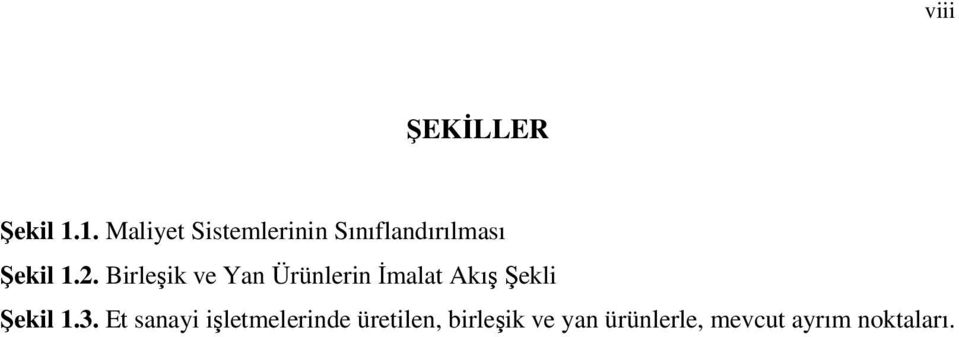 viii

ŞEKİLLER

Şekil 1.1. Maliyet Sistemlerinin Sınıflandırılması

Şekil 1.2. Birleşik ve Yan Ürünlerin İmalat Akış Şekli

Şekil 1.3. Et sanayi işletmelerinde üretilen, birleşik ve yan ürünlerle, mevcut ayrım noktaları.